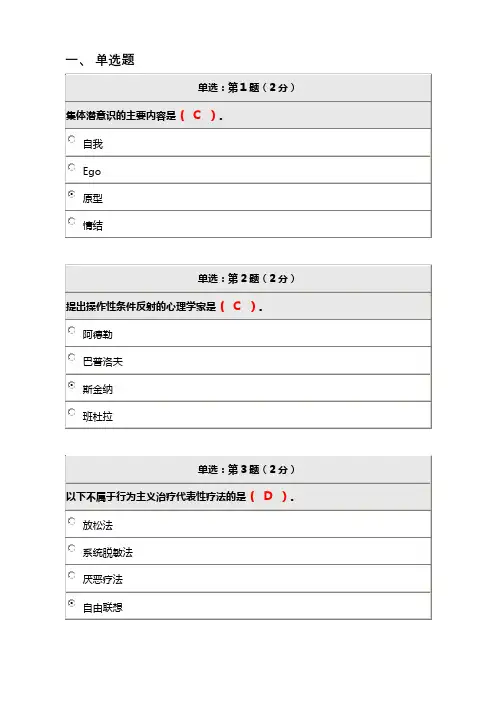 一、 单选题

单选：第1题（2分）

集体潜意识的主要内容是（ C ）.

自我

Ego

原型

情结

单选：第2题（2分）

提出操作性条件反射的心理学家是（ C ）.

阿德勒

巴普洛夫

斯金纳

班杜拉

单选：第3题（2分）

以下不属于行为主义治疗代表性疗法的是（ D ）.

放松法

系统脱敏法

厌恶疗法

自由联想